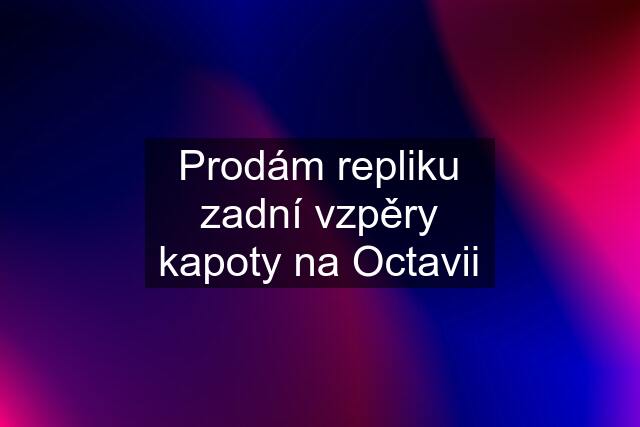 Prodám repliku zadní vzpěry kapoty na Octavii